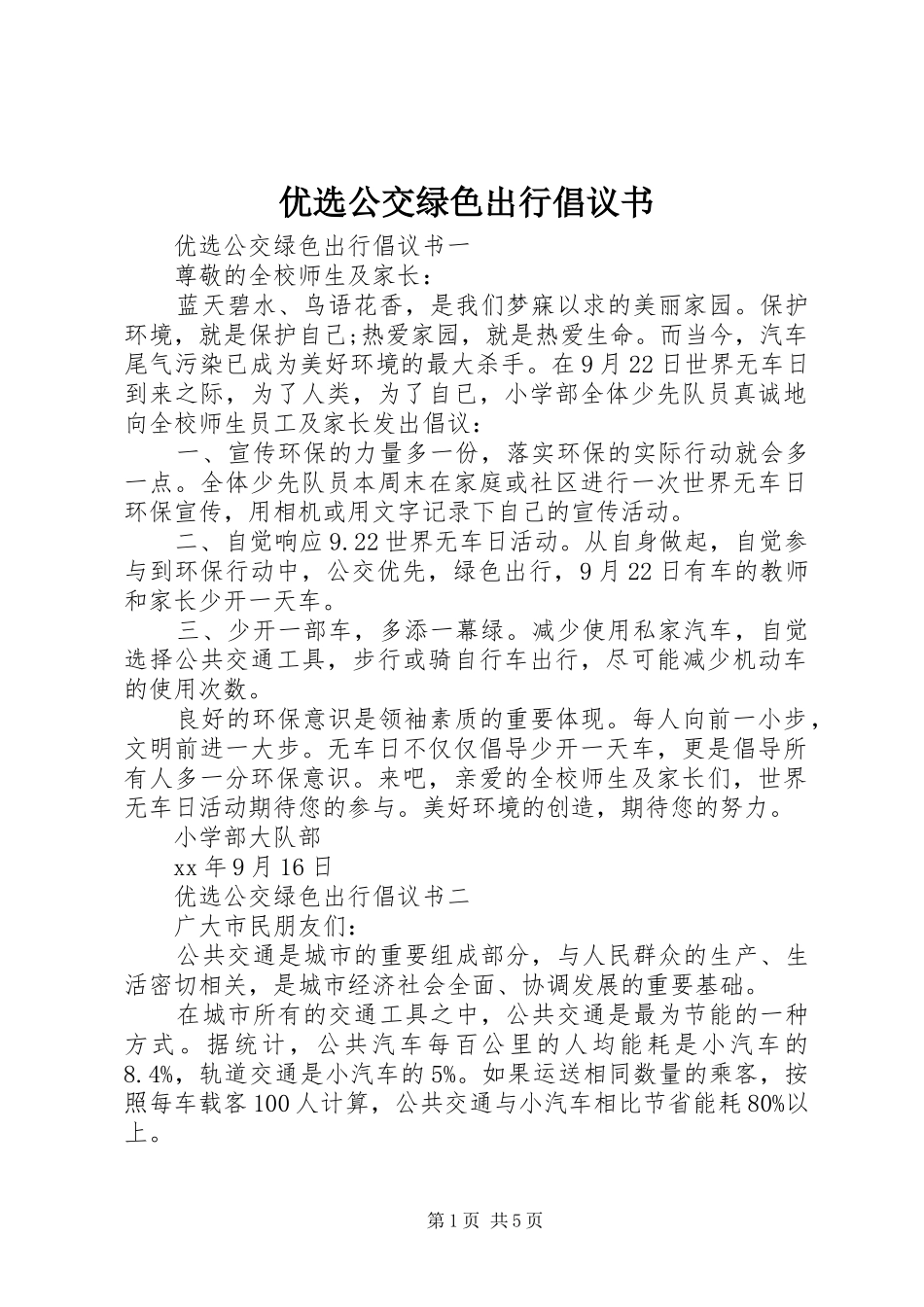 优选公交绿色出行倡议书

优选公交绿色出行倡议书一

尊敬的全校师生及家长：

蓝天碧水、鸟语花香，是我们梦寐以求的美丽家园。保护环境，就是保护自己;热爱家园，就是热爱生命。而当今，汽车尾气污染已成为美好环境的最大杀手。在9月22日世界无车日到来之际，为了人类，为了自己，小学部全体少先队员真诚地向全校师生员工及家长发出倡议：

一、宣传环保的力量多一份，落实环保的实际行动就会多一点。全体少先队员本周末在家庭或社区进行一次世界无车日环保宣传，用相机或用文字记录下自己的宣传活动。

二、自觉响应9.22世界无车日活动。从自身做起，自觉参与到环保行动中，公交优先，绿色出行，9月22日有车的教师和家长少开一天车。

三、少开一部车，多添一幕绿。减少使用私家汽车，自觉选择公共交通工具，步行或骑自行车出行，尽可能减少机动车的使用次数。

良好的环保意识是领袖素质的重要体现。每人向前一小步，文明前进一大步。无车日不仅仅倡导少开一天车，更是倡导所有人多一分环保意识。来吧，亲爱的全校师生及家长们，世界无车日活动期待您的参与。美好环境的创造，期待您的努力。

小学部大队部

xx年9月16日

优选公交绿色出行倡议书二

广大市民朋友们：

公共交通是城市的重要组成部分，与人民群众的生产、生活密切相关，是城市经济社会全面、协调发展的重要基础。

在城市所有的交通工具之中，公共交通是最为节能的一种方式。据统计，公共汽车每百公里的人均能耗是小汽车的8.4%，轨道交通是小汽车的5%。如果运送相同数量的乘客，按照每车载客100人计算，公共交通与小汽车相比节省能耗80%以上。

第1页 共5页